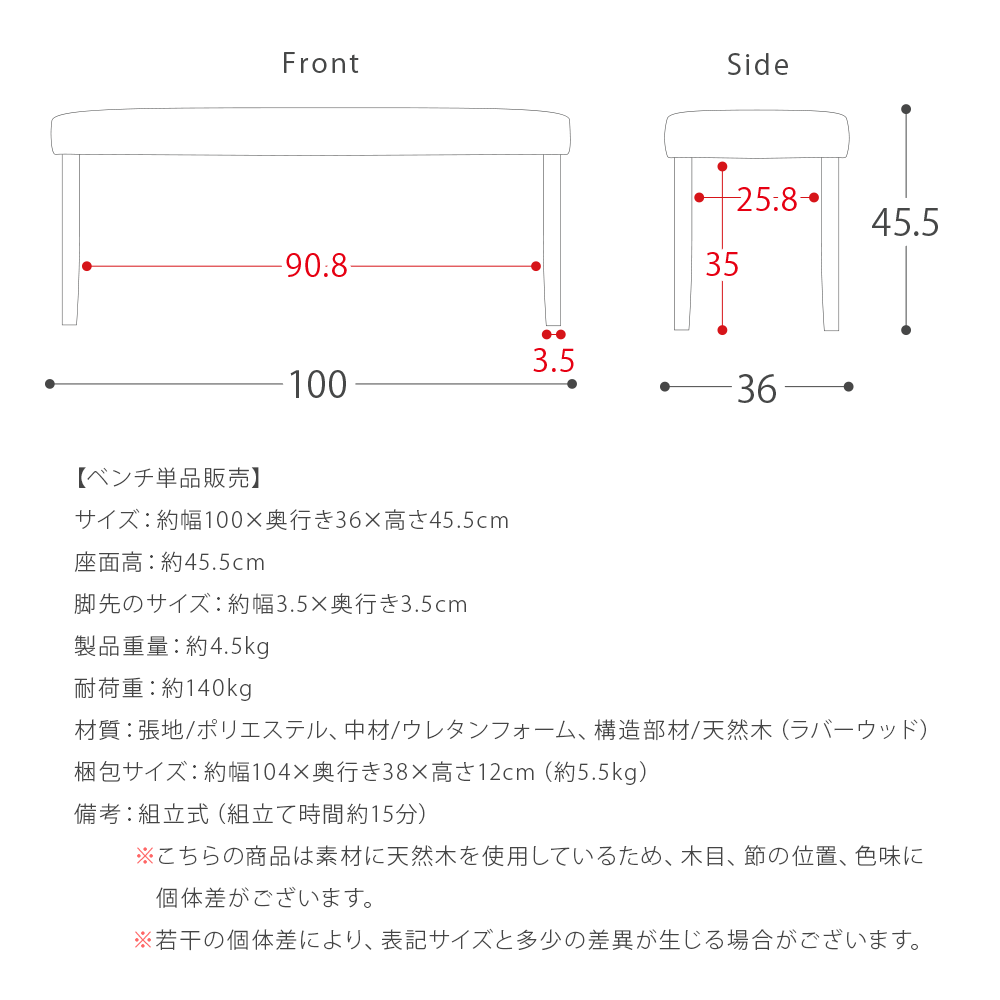 Front

90.8

3.5

100

Side

25.8

35

45.5

36

【ベンチ単品販売】

サイズ：約幅100×奥行き36×高さ45.5cm

座面高：約45.5cm

脚先のサイズ：約幅3.5×奥行き3.5cm

製品重量：約4.5kg

耐荷重：約140kg

材質：張地/ポリエステル、中材/ウレタンフォーム、構造部材/天然木（ラバーウッド）

梱包サイズ：約幅104×奥行き38×高さ12cm（約5.5kg）

備考：組立式（組立て時間約15分）

※こちらの商品は素材に天然木を使用しているため、木目、節の位置、色味に個体差がございます。

※若干の個体差により、表記サイズと多少の差異が生じる場合がございます。